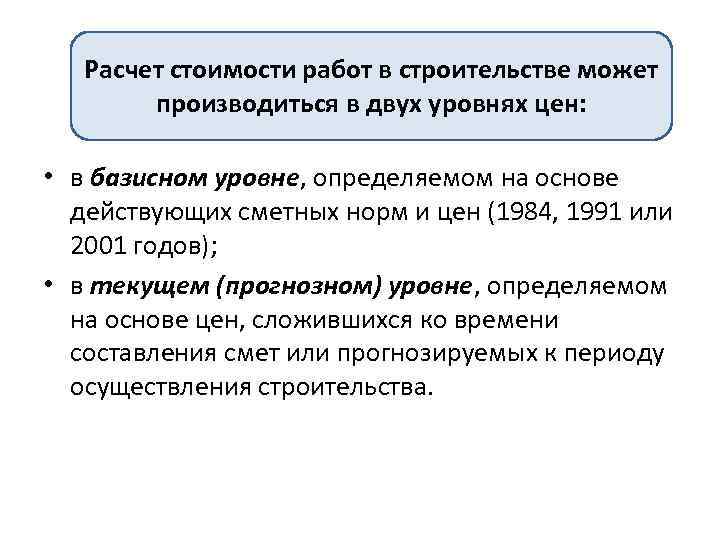 Расчет стоимости работ в строительстве может производиться в двух уровнях цен:

• в базисном уровне, определяемом на основе действующих сметных норм и цен (1984, 1991 или 2001 годов);

• в текущем (прогнозном) уровне, определяемом на основе цен, сложившихся ко времени составления смет или прогнозируемых к периоду осуществления строительства.